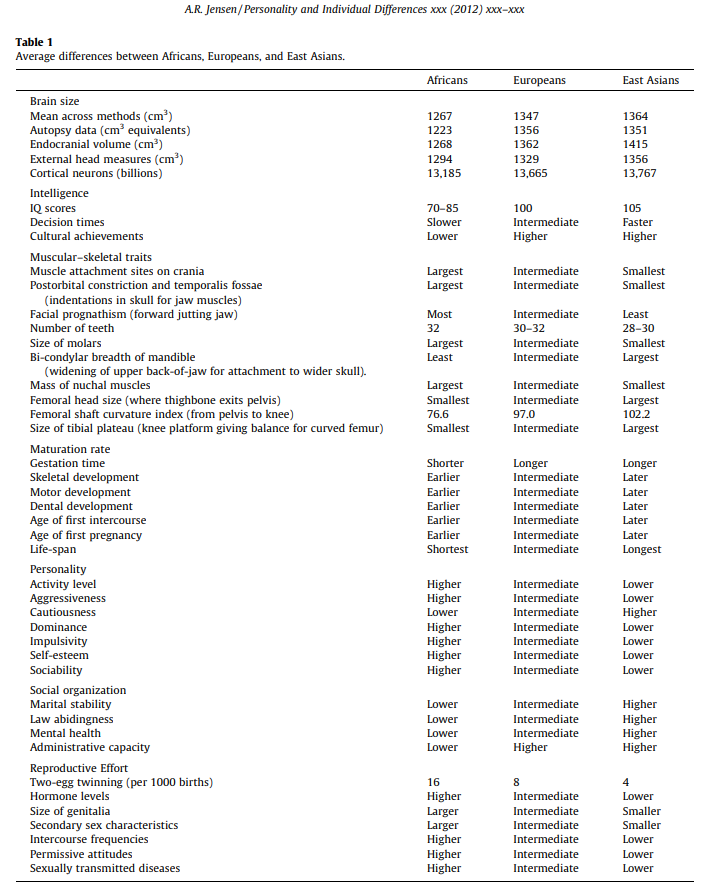 A.R. Jensen / Personality and Individual Differences xxx (2012) xxx–xxx

**Table 1**
Average differences between Africans, Europeans, and East Asians.

| | Africans | Europeans | East Asians |
|---|---|---|---|
| Brain size | | | |
| Mean across methods ($cm^3$) | 1267 | 1347 | 1364 |
| Autopsy data ($cm^3$ equivalents) | 1223 | 1356 | 1351 |
| Endocranial volume ($cm^3$) | 1268 | 1362 | 1415 |
| External head measures ($cm^3$) | 1294 | 1329 | 1356 |
| Cortical neurons (billions) | 13,185 | 13,665 | 13,767 |
| Intelligence | | | |
| IQ scores | 70–85 | 100 | 105 |
| Decision times | Slower | Intermediate | Faster |
| Cultural achievements | Lower | Higher | Higher |
| Muscular–skeletal traits | | | |
| Muscle attachment sites on crania | Largest | Intermediate | Smallest |
| Postorbital constriction and temporalis fossae (indentations in skull for jaw muscles) | Largest | Intermediate | Smallest |
| Facial prognathism (forward jutting jaw) | Most | Intermediate | Least |
| Number of teeth | 32 | 30–32 | 28–30 |
| Size of molars | Largest | Intermediate | Smallest |
| Bi-condylar breadth of mandible (widening of upper back-of-jaw for attachment to wider skull). | Least | Intermediate | Largest |
| Mass of nuchal muscles | Largest | Intermediate | Smallest |
| Femoral head size (where thighbone exits pelvis) | Smallest | Intermediate | Largest |
| Femoral shaft curvature index (from pelvis to knee) | 76.6 | 97.0 | 102.2 |
| Size of tibial plateau (knee platform giving balance for curved femur) | Smallest | Intermediate | Largest |
| Maturation rate | | | |
| Gestation time | Shorter | Longer | Longer |
| Skeletal development | Earlier | Intermediate | Later |
| Motor development | Earlier | Intermediate | Later |
| Dental development | Earlier | Intermediate | Later |
| Age of first intercourse | Earlier | Intermediate | Later |
| Age of first pregnancy | Earlier | Intermediate | Later |
| Life-span | Shortest | Intermediate | Longest |
| Personality | | | |
| Activity level | Higher | Intermediate | Lower |
| Aggressiveness | Higher | Intermediate | Lower |
| Cautiousness | Lower | Intermediate | Higher |
| Dominance | Higher | Intermediate | Lower |
| Impulsivity | Higher | Intermediate | Lower |
| Self-esteem | Higher | Intermediate | Lower |
| Sociability | Higher | Intermediate | Lower |
| Social organization | | | |
| Marital stability | Lower | Intermediate | Higher |
| Law abidingness | Lower | Intermediate | Higher |
| Mental health | Lower | Intermediate | Higher |
| Administrative capacity | Lower | Higher | Higher |
| Reproductive Effort | | | |
| Two-egg twinning (per 1000 births) | 16 | 8 | 4 |
| Hormone levels | Higher | Intermediate | Lower |
| Size of genitalia | Larger | Intermediate | Smaller |
| Secondary sex characteristics | Larger | Intermediate | Smaller |
| Intercourse frequencies | Higher | Intermediate | Lower |
| Permissive attitudes | Higher | Intermediate | Lower |
| Sexually transmitted diseases | Higher | Intermediate | Lower |